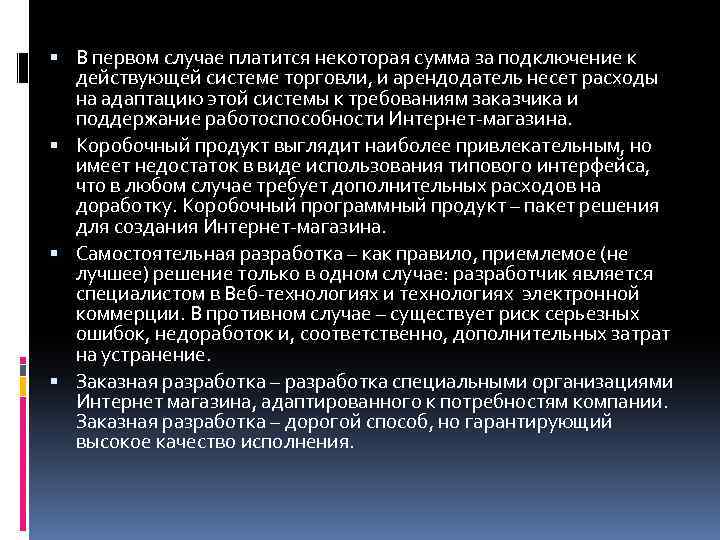 ▪ В первом случае платится некоторая сумма за подключение к действующей системе торговли, и арендодатель несет расходы на адаптацию этой системы к требованиям заказчика и поддержание работоспособности Интернет-магазина.

▪ Коробочный продукт выглядит наиболее привлекательным, но имеет недостаток в виде использования типового интерфейса, что в любом случае требует дополнительных расходов на доработку. Коробочный программный продукт – пакет решения для создания Интернет-магазина.

▪ Самостоятельная разработка – как правило, приемлемое (не лучшее) решение только в одном случае: разработчик является специалистом в Веб-технологиях и технологиях электронной коммерции. В противном случае – существует риск серьезных ошибок, недоработок и, соответственно, дополнительных затрат на устранение.

▪ Заказная разработка – разработка специальными организациями Интернет магазина, адаптированного к потребностям компании. Заказная разработка – дорогой способ, но гарантирующий высокое качество исполнения.